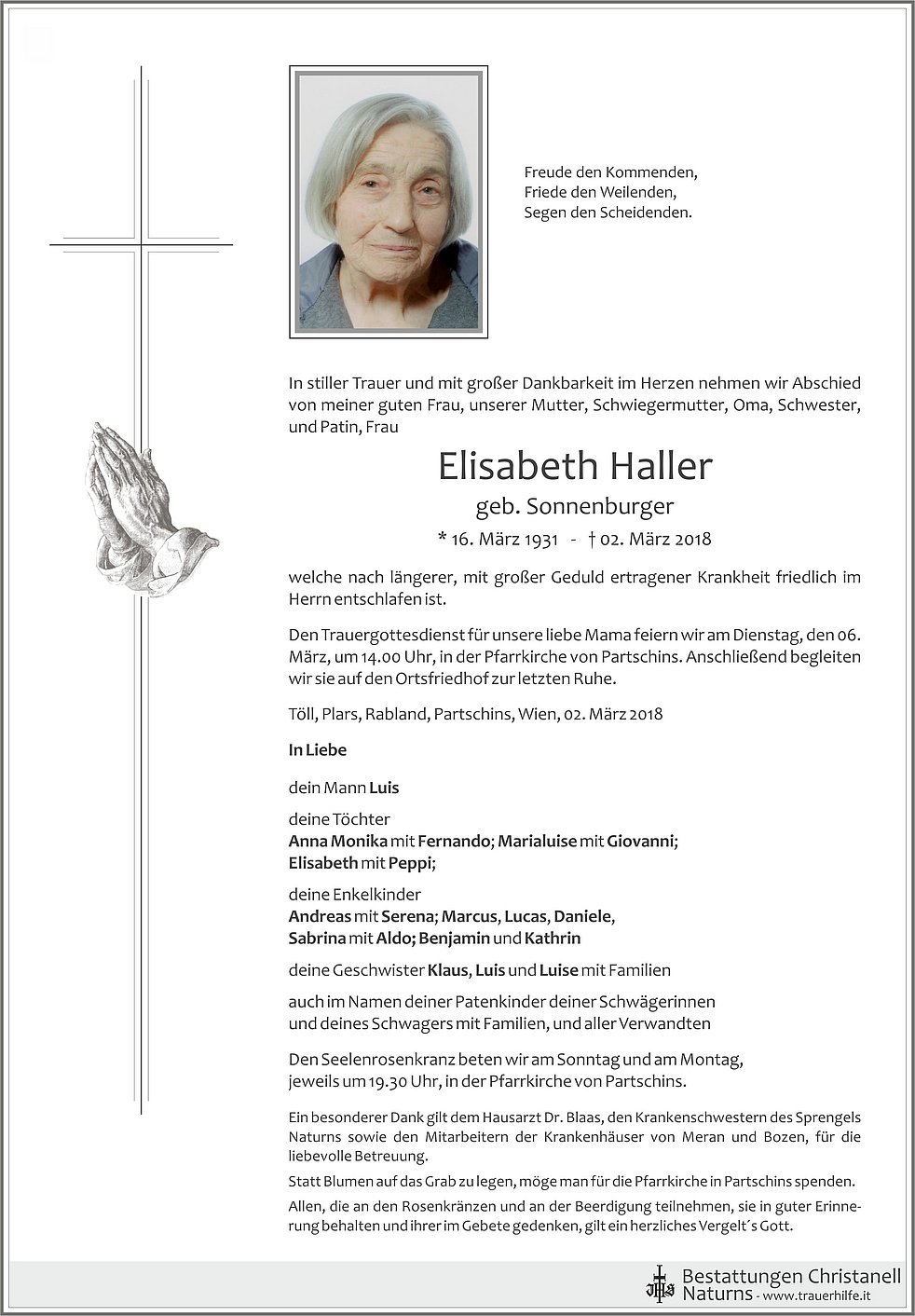 Freude den Kommenden,
Friede den Weilenden,
Segen den Scheidenden.

In stiller Trauer und mit großer Dankbarkeit im Herzen nehmen wir Abschied von meiner guten Frau, unserer Mutter, Schwiegermutter, Oma, Schwester, und Patin, Frau

Elisabeth Haller

geb. Sonnenburger

* 16. März 1931 - † 02. März 2018

welche nach längerer, mit großer Geduld ertragener Krankheit friedlich im Herrn entschlafen ist.

Den Trauergottesdienst für unsere liebe Mama feiern wir am Dienstag, den 06. März, um 14.00 Uhr, in der Pfarrkirche von Partschins. Anschließend begleiten wir sie auf den Ortsfriedhof zur letzten Ruhe.

Töll, Plars, Rabland, Partschins, Wien, 02. März 2018

In Liebe

dein Mann Luis

deine Töchter
Anna Monika mit Fernando; Marialuise mit Giovanni;
Elisabeth mit Peppi;

deine Enkelkinder
Andreas mit Serena; Marcus, Lucas, Daniele,
Sabrina mit Aldo; Benjamin und Kathrin

deine Geschwister Klaus, Luis und Luise mit Familien

auch im Namen deiner Patenkinder deiner Schwägerinnen und deines Schwagers mit Familien, und aller Verwandten

Den Seelenrosenkranz beten wir am Sonntag und am Montag, jeweils um 19.30 Uhr, in der Pfarrkirche von Partschins.

Ein besonderer Dank gilt dem Hausarzt Dr. Blaas, den Krankenschwestern des Sprengels Naturns sowie den Mitarbeitern der Krankenhäuser von Meran und Bozen, für die liebevolle Betreuung.

Statt Blumen auf das Grab zu legen, möge man für die Pfarrkirche in Partschins spenden.

Allen, die an den Rosenkränzen und an der Beerdigung teilnehmen, sie in guter Erinnerung behalten und ihrer im Gebete gedenken, gilt ein herzliches Vergelt´s Gott.

Bestattungen Christanell
Naturns - www.trauerhilfe.it